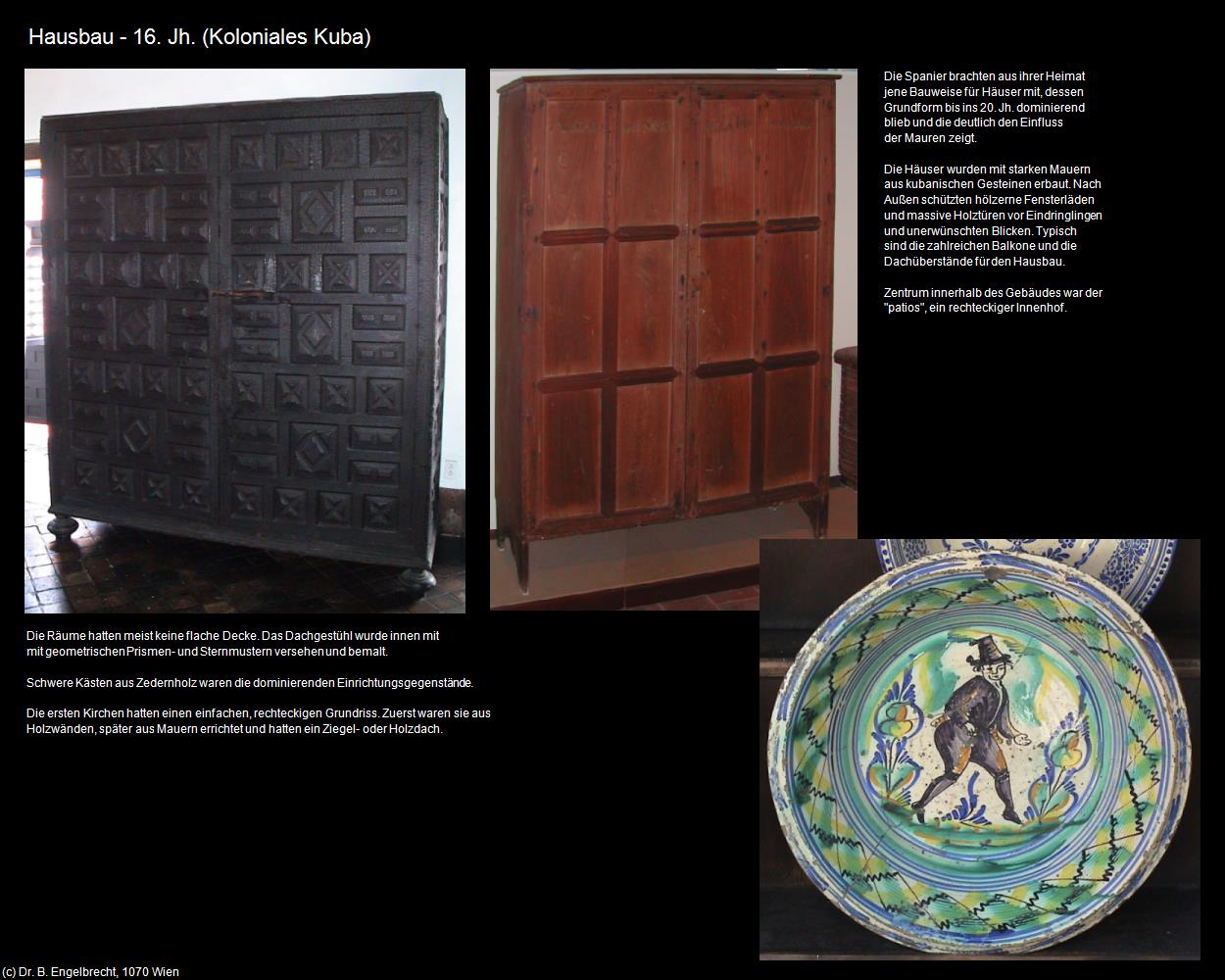 Hausbau - 16. Jh. (Koloniales Kuba)

Die Spanier brachten aus ihrer Heimat jene Bauweise für Häuser mit, dessen Grundform bis ins 20. Jh. dominierend blieb und die deutlich den Einfluss der Mauren zeigt.

Die Häuser wurden mit starken Mauern aus kubanischen Gesteinen erbaut. Nach Außen schützten hölzerne Fensterläden und massive Holztüren vor Eindringlingen und unerwünschten Blicken. Typisch sind die zahlreichen Balkone und die Dachüberstände für den Hausbau.

Zentrum innerhalb des Gebäudes war der "patios", ein rechteckiger Innenhof.

Die Räume hatten meist keine flache Decke. Das Dachgestühl wurde innen mit mit geometrischen Prismen- und Sternmustern versehen und bemalt.

Schwere Kästen aus Zedernholz waren die dominierenden Einrichtungsgegenstände.

Die ersten Kirchen hatten einen einfachen, rechteckigen Grundriss. Zuerst waren sie aus Holzwänden, später aus Mauern errichtet und hatten ein Ziegel- oder Holzdach.

(c) Dr. B. Engelbrecht, 1070 Wien